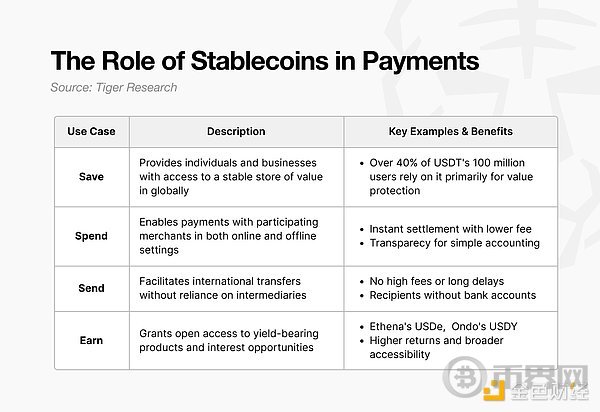 The Role of Stablecoins in Payments

Source: Tiger Research

| Use Case | Description | Key Examples & Benefits |
|---|---|---|
| Save | Provides individuals and businesses with access to a stable store of value in globally | • Over 40% of USDT's 100 million users rely on it primarily for value protection |
| Spend | Enables payments with participating merchants in both online and offline settings | • Instant settlement with lower fee • Transparecy for simple accounting |
| Send | Facilitates international transfers without reliance on intermediaries | • No high fees or long delays • Recipients without bank accounts |
| Earn | Grants open access to yield-bearing products and interest opportunities | • Ethena's USDe, Ondo's USDY • Higher returns and broader accessibility |

币界网
金色财经